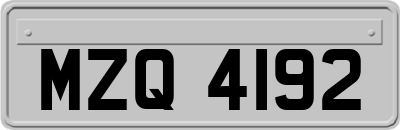 MZQ 4192